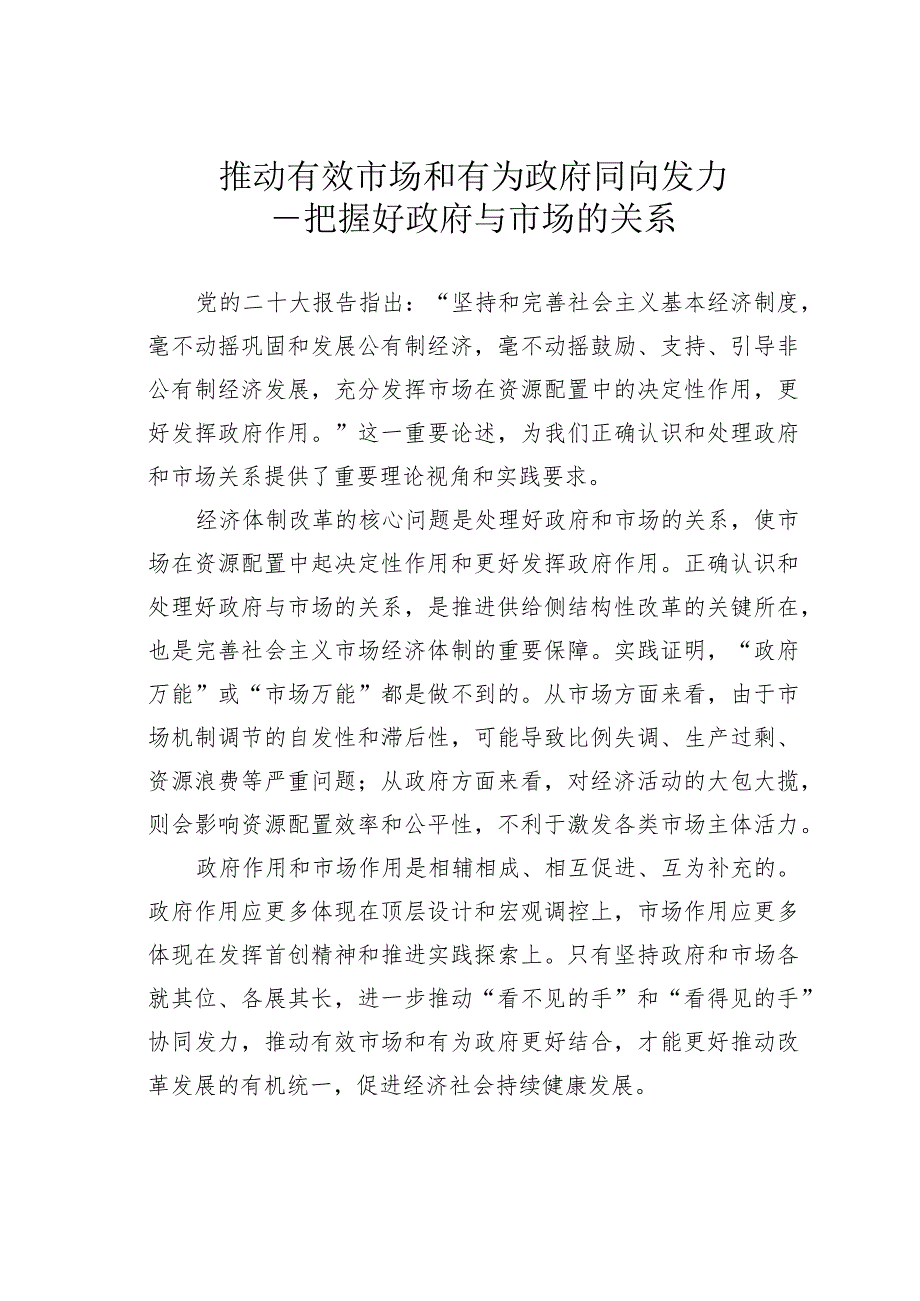 推动有效市场和有为政府同向发力
—把握好政府与市场的关系

党的二十大报告指出：“坚持和完善社会主义基本经济制度，毫不动摇巩固和发展公有制经济，毫不动摇鼓励、支持、引导非公有制经济发展，充分发挥市场在资源配置中的决定性作用，更好发挥政府作用。”这一重要论述，为我们正确认识和处理政府和市场关系提供了重要理论视角和实践要求。

经济体制改革的核心问题是处理好政府和市场的关系，使市场在资源配置中起决定性作用和更好发挥政府作用。正确认识和处理好政府与市场的关系，是推进供给侧结构性改革的关键所在，也是完善社会主义市场经济体制的重要保障。实践证明，“政府万能”或“市场万能”都是做不到的。从市场方面来看，由于市场机制调节的自发性和滞后性，可能导致比例失调、生产过剩、资源浪费等严重问题；从政府方面来看，对经济活动的大包大揽，则会影响资源配置效率和公平性，不利于激发各类市场主体活力。

政府作用和市场作用是相辅相成、相互促进、互为补充的。政府作用应更多体现在顶层设计和宏观调控上，市场作用应更多体现在发挥首创精神和推进实践探索上。只有坚持政府和市场各就其位、各展其长，进一步推动“看不见的手”和“看得见的手”协同发力，推动有效市场和有为政府更好结合，才能更好推动改革发展的有机统一，促进经济社会持续健康发展。